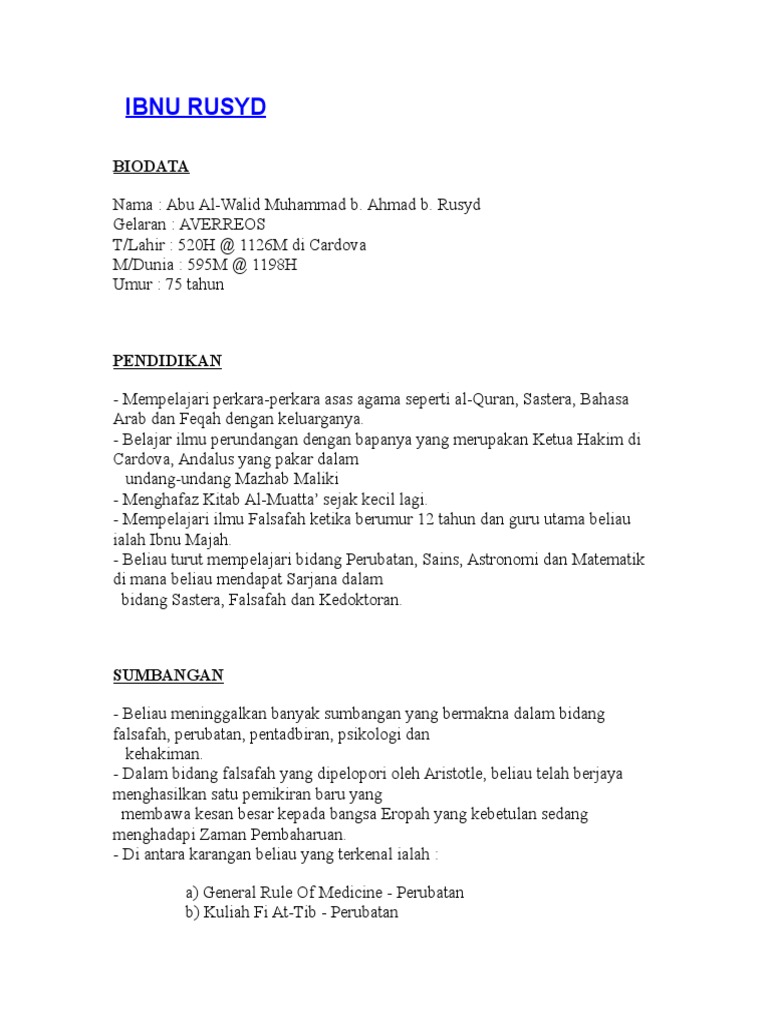 IBNU RUSYD

BIODATA

Nama : Abu Al-Walid Muhammad b. Ahmad b. Rusyd
Gelaran : AVERREOS
T/Lahir : 520H @ 1126M di Cardova
M/Dunia : 595M @ 1198H
Umur : 75 tahun

PENDIDIKAN

- Mempelajari perkara-perkara asas agama seperti al-Quran, Sastera, Bahasa Arab dan Feqah dengan keluarganya.
- Belajar ilmu perundangan dengan bapanya yang merupakan Ketua Hakim di Cardova, Andalus yang pakar dalam undang-undang Mazhab Maliki
- Menghafaz Kitab Al-Muatta' sejak kecil lagi.
- Mempelajari ilmu Falsafah ketika berumur 12 tahun dan guru utama beliau ialah Ibnu Majah.
- Beliau turut mempelajari bidang Perubatan, Sains, Astronomi dan Matematik di mana beliau mendapat Sarjana dalam bidang Sastera, Falsafah dan Kedoktoran.

SUMBANGAN

- Beliau meninggalkan banyak sumbangan yang bermakna dalam bidang falsafah, perubatan, pentadbiran, psikologi dan kehakiman.
- Dalam bidang falsafah yang dipelopori oleh Aristotle, beliau telah berjaya menghasilkan satu pemikiran baru yang membawa kesan besar kepada bangsa Eropah yang kebetulan sedang menghadapi Zaman Pembaharuan.
- Di antara karangan beliau yang terkenal ialah :

a) General Rule Of Medicine - Perubatan
b) Kuliah Fi At-Tib - Perubatan